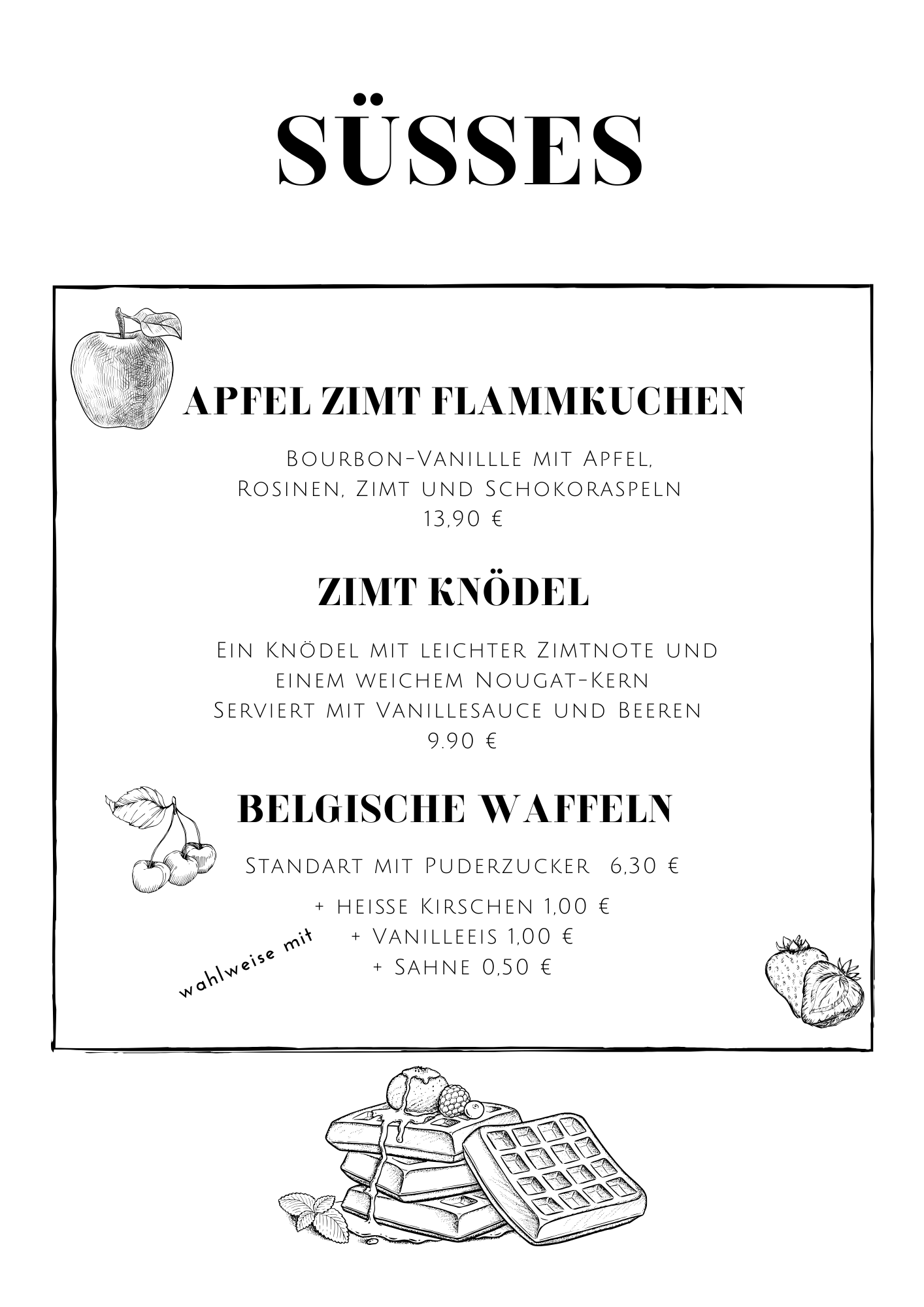 SÜSSES

APFEL ZIMT FLAMMKUCHEN

Bourbon-Vanillle mit Apfel, Rosinen, Zimt und Schokoraspeln
13,90 €

ZIMT KNÖDEL

Ein Knödel mit leichter Zimtnote und einem weichem Nougat-Kern
Serviert mit Vanillesauce und Beeren
9.90 €

BELGISCHE WAFFELN

Standart mit Puderzucker 6,30 €

wahlweise mit
+ heisse Kirschen 1,00 €
+ Vanilleeis 1,00 €
+ Sahne 0,50 €